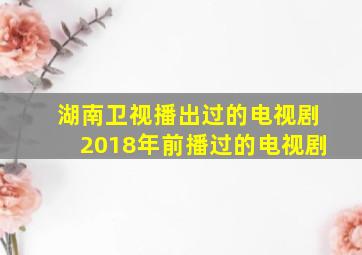 湖南卫视播出过的电视剧
2018年前播过的电视剧